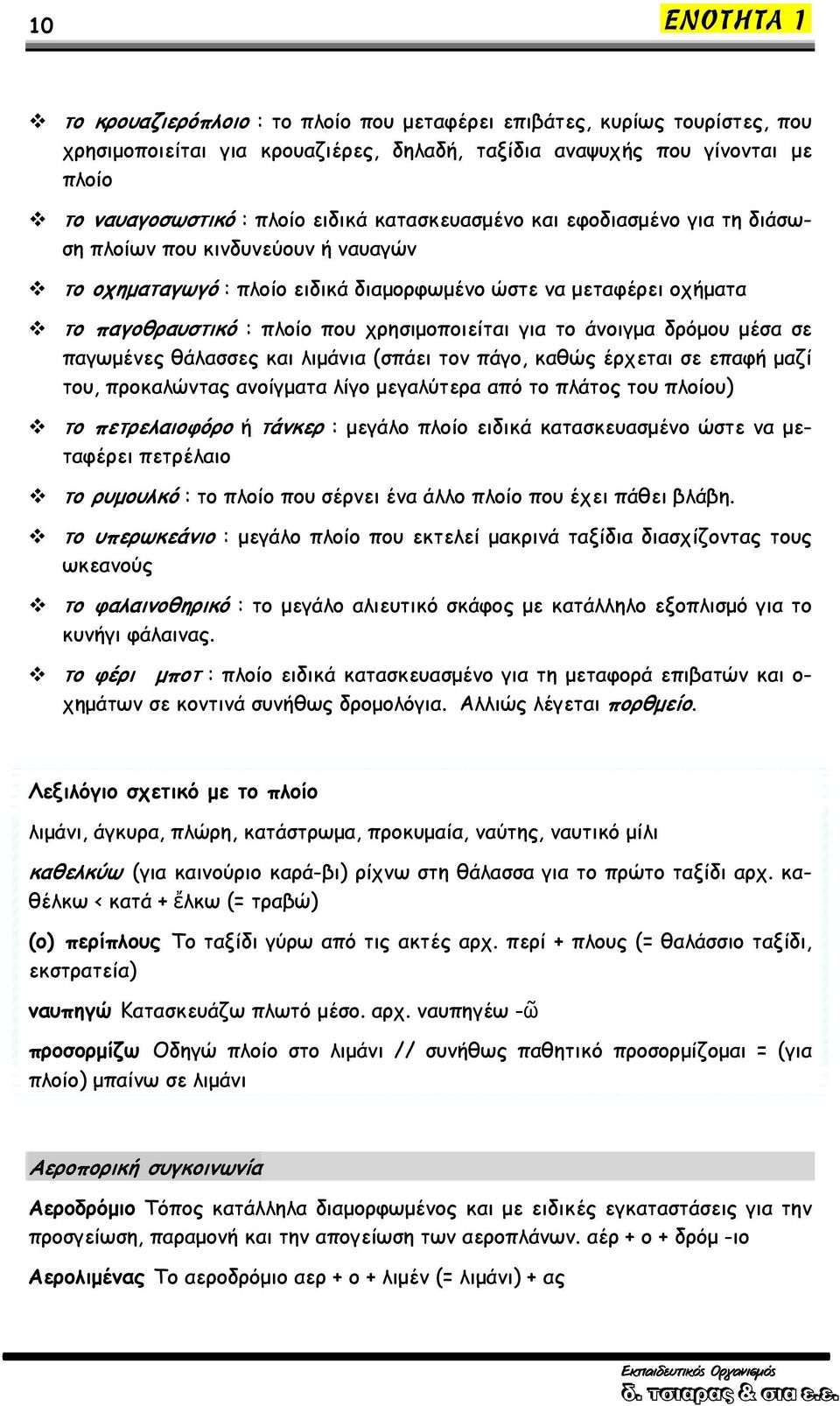 10

ΕΝΟΤΗΤΑ 1

❖ το κρουαζιερόπλοιο : το πλοίο που μεταφέρει επιβάτες, κυρίως τουρίστες, που χρησιμοποιείται για κρουαζιέρες, δηλαδή, ταξίδια αναψυχής που γίνονται με πλοίο

❖ το ναυαγοσωστικό : πλοίο ειδικά κατασκευασμένο και εφοδιασμένο για τη διάσωση πλοίων που κινδυνεύουν ή ναυαγών

❖ το οχηματαγωγό : πλοίο ειδικά διαμορφωμένο ώστε να μεταφέρει οχήματα

❖ το παγοθραυστικό : πλοίο που χρησιμοποιείται για το άνοιγμα δρόμου μέσα σε παγωμένες θάλασσες και λιμάνια (σπάει τον πάγο, καθώς έρχεται σε επαφή μαζί του, προκαλώντας ανοίγματα λίγο μεγαλύτερα από το πλάτος του πλοίου)

❖ το πετρελαιοφόρο ή τάνκερ : μεγάλο πλοίο ειδικά κατασκευασμένο ώστε να μεταφέρει πετρέλαιο

❖ το ρυμουλκό : το πλοίο που σέρνει ένα άλλο πλοίο που έχει πάθει βλάβη.

❖ το υπερωκεάνιο : μεγάλο πλοίο που εκτελεί μακρινά ταξίδια διασχίζοντας τους ωκεανούς

❖ το φαλαινοθηρικό : το μεγάλο αλιευτικό σκάφος με κατάλληλο εξοπλισμό για το κυνήγι φάλαινας.

❖ το φέρι μποτ : πλοίο ειδικά κατασκευασμένο για τη μεταφορά επιβατών και οχημάτων σε κοντινά συνήθως δρομολόγια. Αλλιώς λέγεται πορθμείο.

Λεξιλόγιο σχετικό με το πλοίο

λιμάνι, άγκυρα, πλώρη, κατάστρωμα, προκυμαία, ναύτης, ναυτικό μίλι

καθελκύω (για καινούριο καρά-βι) ρίχνω στη θάλασσα για το πρώτο ταξίδι αρχ. καθέλκω < κατά + ἕλκω (= τραβώ)

(ο) περίπλους Το ταξίδι γύρω από τις ακτές αρχ. περί + πλους (= θαλάσσιο ταξίδι, εκστρατεία)

ναυπηγώ Κατασκευάζω πλωτό μέσο. αρχ. ναυπηγέω -ῶ

προσορμίζω Οδηγώ πλοίο στο λιμάνι // συνήθως παθητικό προσορμίζομαι = (για πλοίο) μπαίνω σε λιμάνι

Αεροπορική συγκοινωνία

Αεροδρόμιο Τόπος κατάλληλα διαμορφωμένος και με ειδικές εγκαταστάσεις για την προσγείωση, παραμονή και την απογείωση των αεροπλάνων. αέρ + ο + δρόμ -ιο

Αερολιμένας Το αεροδρόμιο αερ + ο + λιμέν (= λιμάνι) + ας

Εκπαιδευτικός Οργανισμός
δ. τσιαρας & σια ε.ε.